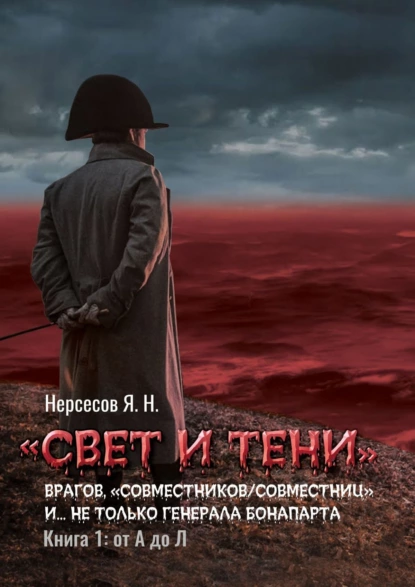 Нерсесов Я. Н.

«СВЕТ И ТЕНИ»

ВРАГОВ, «СОВМЕСТНИКОВ/СОВМЕСТНИЦ» И… НЕ ТОЛЬКО ГЕНЕРАЛА БОНАПАРТА

Книга 1: от А до Л